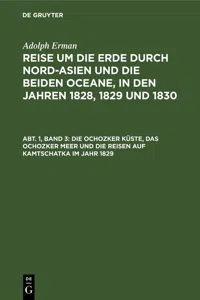 DE GRUYTER

Adolph Erman

REISE UM DIE ERDE DURCH NORD-ASIEN UND DIE BEIDEN OCEANE, IN DEN JAHREN 1828, 1829 UND 1830

ABT. 1, BAND 3: DIE OCHOZKER KÜSTE, DAS OCHOZKER MEER UND DIE REISEN AUF KAMTSCHATKA IM JAHR 1829

DE G